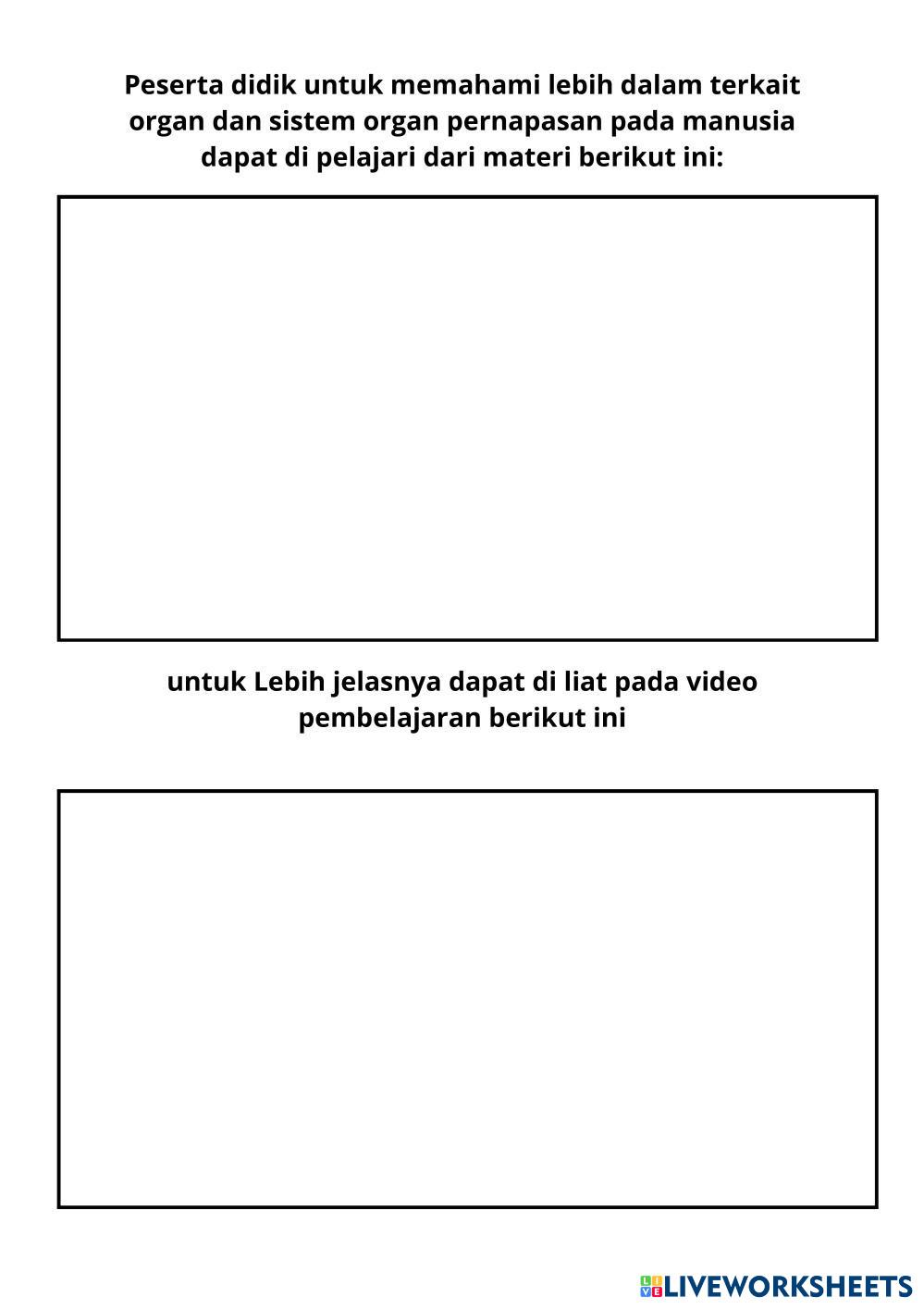 Peserta didik untuk memahami lebih dalam terkait organ dan sistem organ pernapasan pada manusia dapat di pelajari dari materi berikut ini:

untuk Lebih jelasnya dapat di liat pada video pembelajaran berikut ini

LIVEWORKSHEETS